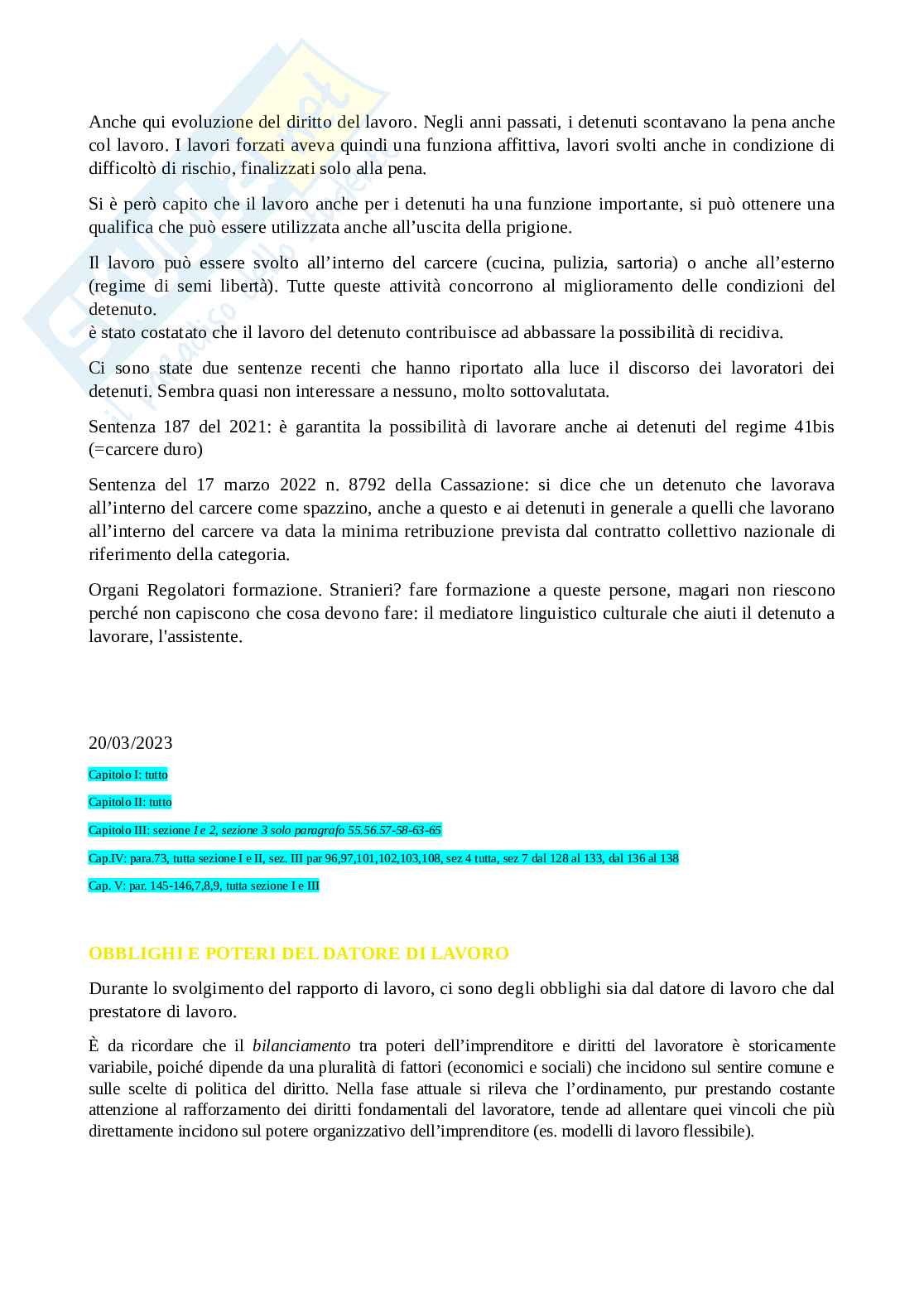 Anche qui evoluzione del diritto del lavoro. Negli anni passati, i detenuti scontavano la pena anche col lavoro. I lavori forzati aveva quindi una funziona affittiva, lavori svolti anche in condizione di difficoltò di rischio, finalizzati solo alla pena.

Si è però capito che il lavoro anche per i detenuti ha una funzione importante, si può ottenere una qualifica che può essere utilizzata anche all'uscita della prigione.

Il lavoro può essere svolto all'interno del carcere (cucina, pulizia, sartoria) o anche all'esterno (regime di semi libertà). Tutte queste attività concorrono al miglioramento delle condizioni del detenuto.
è stato costatato che il lavoro del detenuto contribuisce ad abbassare la possibilità di recidiva.

Ci sono state due sentenze recenti che hanno riportato alla luce il discorso dei lavoratori dei detenuti. Sembra quasi non interessare a nessuno, molto sottovalutata.

Sentenza 187 del 2021: è garantita la possibilità di lavorare anche ai detenuti del regime 41bis (=carcere duro)

Sentenza del 17 marzo 2022 n. 8792 della Cassazione: si dice che un detenuto che lavorava all'interno del carcere come spazzino, anche a questo e ai detenuti in generale a quelli che lavorano all'interno del carcere va data la minima retribuzione prevista dal contratto collettivo nazionale di riferimento della categoria.

Organi Regolatori formazione. Stranieri? fare formazione a queste persone, magari non riescono perché non capiscono che cosa devono fare: il mediatore linguistico culturale che aiuti il detenuto a lavorare, l'assistente.

20/03/2023

Capitolo I: tutto

Capitolo II: tutto

Capitolo III: sezione I e 2, sezione 3 solo paragrafo 55.56.57-58-63-65

Cap.IV: para.73, tutta sezione I e II, sez. III par 96,97,101,102,103,108, sez 4 tutta, sez 7 dal 128 al 133, dal 136 al 138

Cap. V: par. 145-146,7,8,9, tutta sezione I e III

OBBLIGHI E POTERI DEL DATORE DI LAVORO

Durante lo svolgimento del rapporto di lavoro, ci sono degli obblighi sia dal datore di lavoro che dal prestatore di lavoro.

È da ricordare che il bilanciamento tra poteri dell'imprenditore e diritti del lavoratore è storicamente variabile, poiché dipende da una pluralità di fattori (economici e sociali) che incidono sul sentire comune e sulle scelte di politica del diritto. Nella fase attuale si rileva che l'ordinamento, pur prestando costante attenzione al rafforzamento dei diritti fondamentali del lavoratore, tende ad allentare quei vincoli che più direttamente incidono sul potere organizzativo dell'imprenditore (es. modelli di lavoro flessibile).